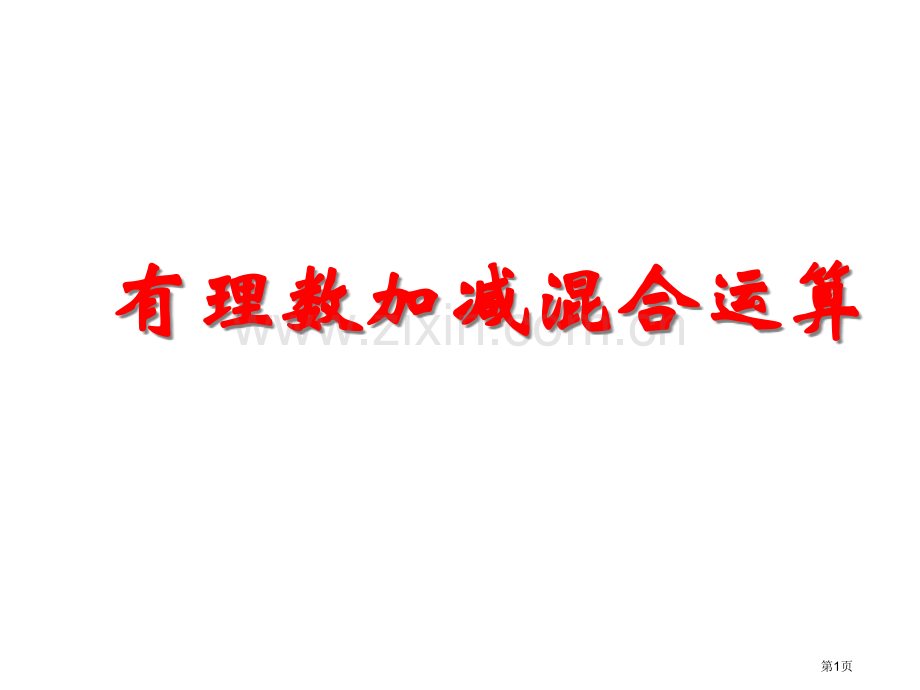 有理数加减混合运算

www.zixin.com.cn

第1页